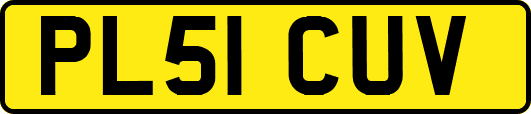 PL51 CUV